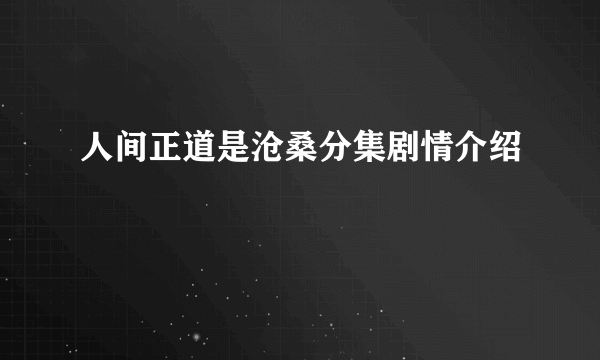 人间正道是沧桑分集剧情介绍